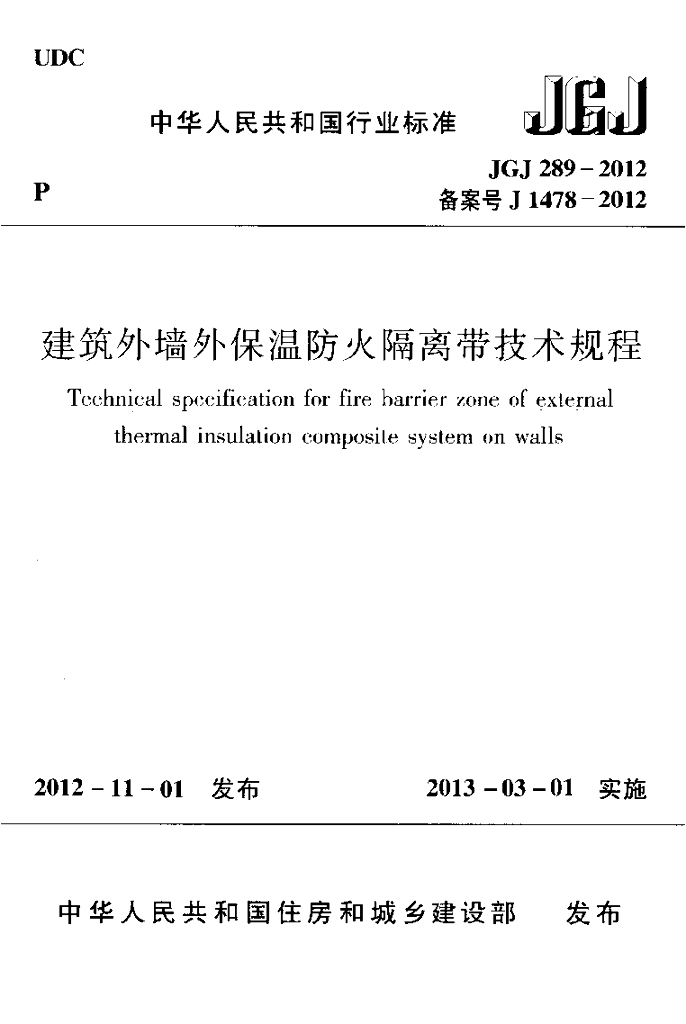 UDC

中华人民共和国行业标准

JGJ

P

JGJ 289 – 2012
备案号 J 1478 – 2012

建筑外墙外保温防火隔离带技术规程

Technical specification for fire barrier zone of external thermal insulation composite system on walls

2012 – 11 – 01 发布

2013 – 03 – 01 实施

中华人民共和国住房和城乡建设部 发布